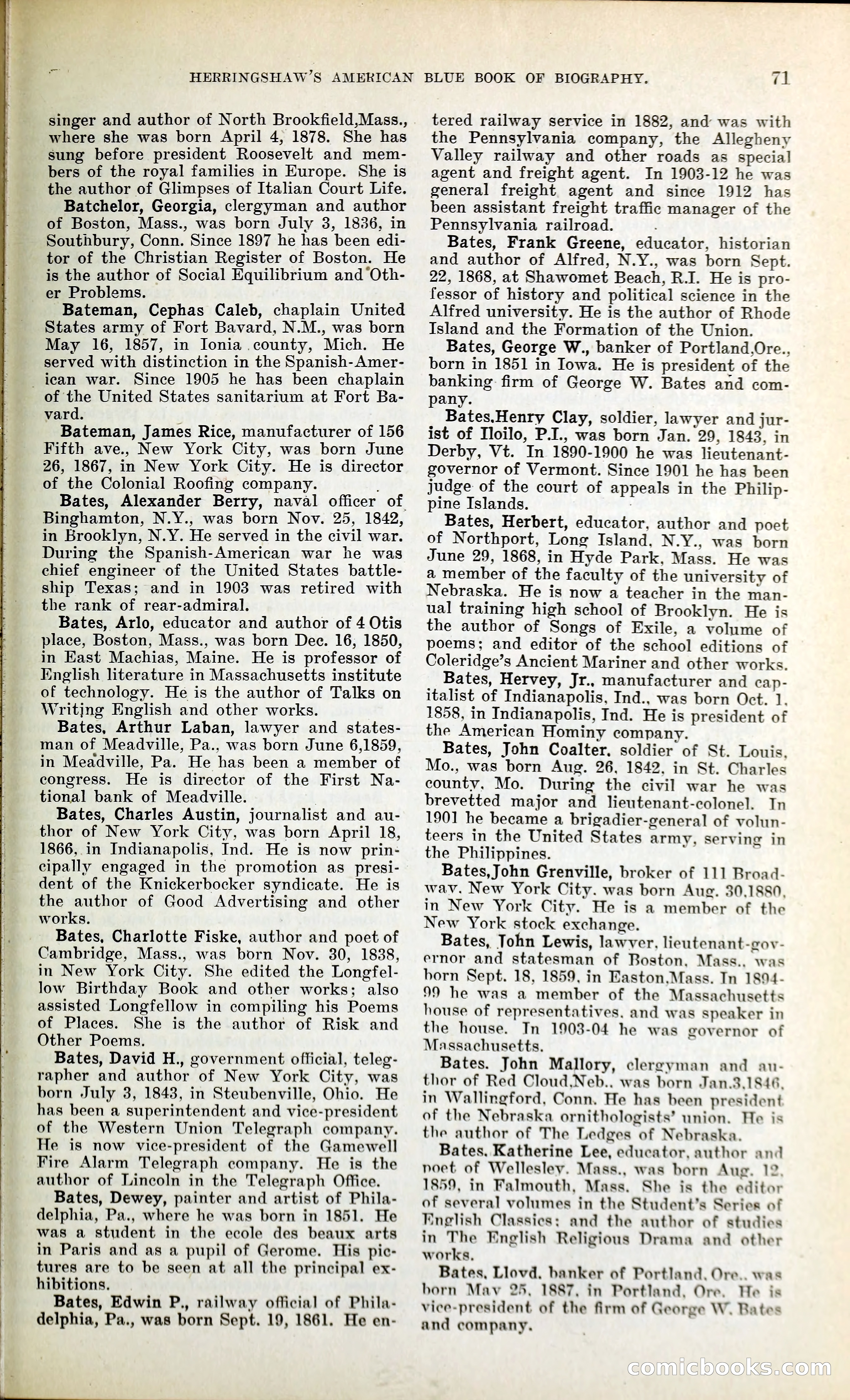 HERRINGSHAW'S AMERICAN BLUE BOOK OF BIOGRAPHY. 71

singer and author of North Brookfield,Mass., where she was born April 4, 1878. She has sung before president Roosevelt and members of the royal families in Europe. She is the author of Glimpses of Italian Court Life.

Batchelor, Georgia, clergyman and author of Boston, Mass., was born July 3, 1836, in Southbury, Conn. Since 1897 he has been editor of the Christian Register of Boston. He is the author of Social Equilibrium and Other Problems.

Bateman, Cephas Caleb, chaplain United States army of Fort Bavard, N.M., was born May 16, 1857, in Ionia county, Mich. He served with distinction in the Spanish-American war. Since 1905 he has been chaplain of the United States sanitarium at Fort Bavard.

Bateman, James Rice, manufacturer of 156 Fifth ave., New York City, was born June 26, 1867, in New York City. He is director of the Colonial Roofing company.

Bates, Alexander Berry, naval officer of Binghamton, N.Y., was born Nov. 25, 1842, in Brooklyn, N.Y. He served in the civil war. During the Spanish-American war he was chief engineer of the United States battleship Texas; and in 1903 was retired with the rank of rear-admiral.

Bates, Arlo, educator and author of 4 Otis place, Boston, Mass., was born Dec. 16, 1850, in East Machias, Maine. He is professor of English literature in Massachusetts institute of technology. He is the author of Talks on Writing English and other works.

Bates, Arthur Laban, lawyer and statesman of Meadville, Pa., was born June 6,1859, in Meadville, Pa. He has been a member of congress. He is director of the First National bank of Meadville.

Bates, Charles Austin, journalist and author of New York City, was born April 18, 1866, in Indianapolis, Ind. He is now principally engaged in the promotion as president of the Knickerbocker syndicate. He is the author of Good Advertising and other works.

Bates, Charlotte Fiske, author and poet of Cambridge, Mass., was born Nov. 30, 1838, in New York City. She edited the Longfellow Birthday Book and other works; also assisted Longfellow in compiling his Poems of Places. She is the author of Risk and Other Poems.

Bates, David H., government official, telegrapher and author of New York City, was born July 3, 1843, in Steubenville, Ohio. He has been a superintendent and vice-president of the Western Union Telegraph company. He is now vice-president of the Gamewell Fire Alarm Telegraph company. He is the author of Lincoln in the Telegraph Office.

Bates, Dewey, painter and artist of Philadelphia, Pa., where he was born in 1851. He was a student in the ecole des beaux arts in Paris and as a pupil of Gerome. His pictures are to be seen at all the principal exhibitions.

Bates, Edwin P., railway official of Philadelphia, Pa., was born Sept. 19, 1861. He entered railway service in 1882, and was with the Pennsylvania company, the Allegheny Valley railway and other roads as special agent and freight agent. In 1903-12 he was general freight agent and since 1912 has been assistant freight traffic manager of the Pennsylvania railroad.

Bates, Frank Greene, educator, historian and author of Alfred, N.Y., was born Sept. 22, 1868, at Shawomet Beach, R.I. He is professor of history and political science in the Alfred university. He is the author of Rhode Island and the Formation of the Union.

Bates, George W., banker of Portland,Ore., born in 1851 in Iowa. He is president of the banking firm of George W. Bates and company.

Bates,Henry Clay, soldier, lawyer and jurist of Iloilo, P.I., was born Jan. 29, 1843, in Derby, Vt. In 1890-1900 he was lieutenant-governor of Vermont. Since 1901 he has been judge of the court of appeals in the Philippine Islands.

Bates, Herbert, educator, author and poet of Northport, Long Island, N.Y., was born June 29, 1868, in Hyde Park, Mass. He was a member of the faculty of the university of Nebraska. He is now a teacher in the manual training high school of Brooklyn. He is the author of Songs of Exile, a volume of poems; and editor of the school editions of Coleridge's Ancient Mariner and other works.

Bates, Hervey, Jr., manufacturer and capitalist of Indianapolis, Ind., was born Oct. 1, 1858, in Indianapolis, Ind. He is president of the American Hominy company.

Bates, John Coalter, soldier of St. Louis, Mo., was born Aug. 26, 1842, in St. Charles county, Mo. During the civil war he was brevetted major and lieutenant-colonel. In 1901 he became a brigadier-general of volunteers in the United States army, serving in the Philippines.

Bates,John Grenville, broker of 111 Broadway, New York City, was born Aug. 30,1880, in New York City. He is a member of the New York stock exchange.

Bates, John Lewis, lawyer, lieutenant-governor and statesman of Boston, Mass., was born Sept. 18, 1859, in Easton,Mass. In 1894-99 he was a member of the Massachusetts house of representatives, and was speaker in the house. In 1903-04 he was governor of Massachusetts.

Bates, John Mallory, clergyman and author of Red Cloud,Neb., was born Jan.3,1846, in Wallingford, Conn. He has been president of the Nebraska ornithologists' union. He is the author of The Ledges of Nebraska.

Bates, Katherine Lee, educator, author and poet of Wellesley, Mass., was born Aug. 12, 1859, in Falmouth, Mass. She is the editor of several volumes in the Student's Series of English Classics; and the author of studies in The English Religious Drama and other works.

Bates, Lloyd, banker of Portland, Ore., was born May 25, 1887, in Portland, Ore. He is vice-president of the firm of George W. Bates and company.

comicbooks.com